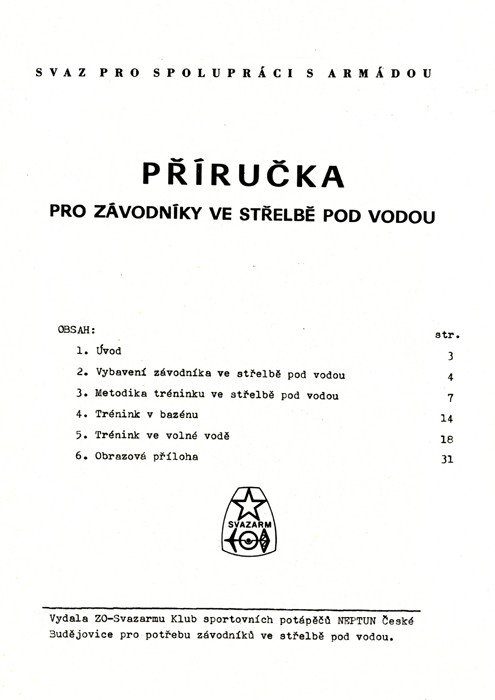 SVAZ PRO SPOLUPRÁCI S ARMÁDOU

PŘÍRUČKA

PRO ZÁVODNÍKY VE STŘELBĚ POD VODOU

OBSAH:

| | str. |
|---|---|
| 1. Úvod | 3 |
| 2. Vybavení závodníka ve střelbě pod vodou | 4 |
| 3. Metodika tréninku ve střelbě pod vodou | 7 |
| 4. Trénink v bazénu | 14 |
| 5. Trénink ve volné vodě | 18 |
| 6. Obrazová příloha | 31 |

SVAZARM

Vydala ZO-Svazarmu Klub sportovních potápěčů NEPTUN České Budějovice pro potřebu závodníků ve střelbě pod vodou.